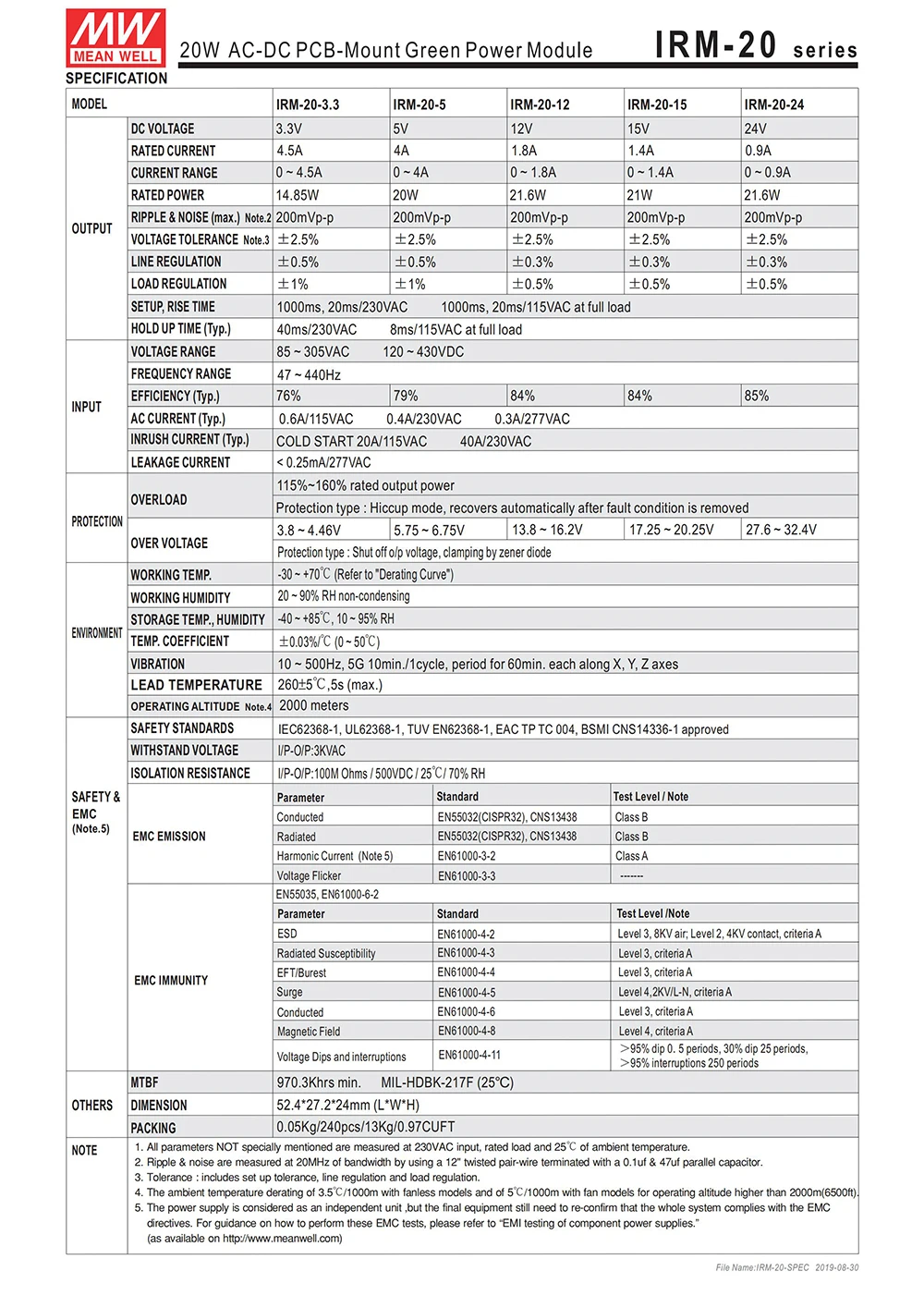 MW MEAN WELL

20W AC-DC PCB-Mount Green Power Module

IRM-20 series

SPECIFICATION

| MODEL | | IRM-20-3.3 | IRM-20-5 | IRM-20-12 | IRM-20-15 | IRM-20-24 |
|---|---|---|---|---|---|---|
| OUTPUT | DC VOLTAGE | 3.3V | 5V | 12V | 15V | 24V |
| | RATED CURRENT | 4.5A | 4A | 1.8A | 1.4A | 0.9A |
| | CURRENT RANGE | 0 ~ 4.5A | 0 ~ 4A | 0 ~ 1.8A | 0 ~ 1.4A | 0 ~ 0.9A |
| | RATED POWER | 14.85W | 20W | 21.6W | 21W | 21.6W |
| | RIPPLE & NOISE (max.) Note.2 | 200mVp-p | 200mVp-p | 200mVp-p | 200mVp-p | 200mVp-p |
| | VOLTAGE TOLERANCE Note.3 | ±2.5% | ±2.5% | ±2.5% | ±2.5% | ±2.5% |
| | LINE REGULATION | ±0.5% | ±0.5% | ±0.3% | ±0.3% | ±0.3% |
| | LOAD REGULATION | ±1% | ±1% | ±0.5% | ±0.5% | ±0.5% |
| | SETUP, RISE TIME | 1000ms, 20ms/230VAC 1000ms, 20ms/115VAC at full load | | | | |
| | HOLD UP TIME (Typ.) | 40ms/230VAC 8ms/115VAC at full load | | | | |
| INPUT | VOLTAGE RANGE | 85 ~ 305VAC 120 ~ 430VDC | | | | |
| | FREQUENCY RANGE | 47 ~ 440Hz | | | | |
| | EFFICIENCY (Typ.) | 76% | 79% | 84% | 84% | 85% |
| | AC CURRENT (Typ.) | 0.6A/115VAC 0.4A/230VAC 0.3A/277VAC | | | | |
| | INRUSH CURRENT (Typ.) | COLD START 20A/115VAC 40A/230VAC | | | | |
| | LEAKAGE CURRENT | < 0.25mA/277VAC | | | | |
| PROTECTION | OVERLOAD | 115%~160% rated output power | | | | |
| | | Protection type : Hiccup mode, recovers automatically after fault condition is removed | | | | |
| | OVER VOLTAGE | 3.8 ~ 4.46V | 5.75 ~ 6.75V | 13.8 ~ 16.2V | 17.25 ~ 20.25V | 27.6 ~ 32.4V |
| | | Protection type : Shut off o/p voltage, clamping by zener diode | | | | |
| ENVIRONMENT | WORKING TEMP. | -30 ~ +70℃ (Refer to "Derating Curve") | | | | |
| | WORKING HUMIDITY | 20 ~ 90% RH non-condensing | | | | |
| | STORAGE TEMP., HUMIDITY | -40 ~ +85℃, 10 ~ 95% RH | | | | |
| | TEMP. COEFFICIENT | ±0.03%/℃ (0 ~ 50℃) | | | | |
| | VIBRATION | 10 ~ 500Hz, 5G 10min./1cycle, period for 60min. each along X, Y, Z axes | | | | |
| | LEAD TEMPERATURE | 260±5℃,5s (max.) | | | | |
| | OPERATING ALTITUDE Note.4 | 2000 meters | | | | |
| SAFETY & EMC (Note.5) | SAFETY STANDARDS | IEC62368-1, UL62368-1, TUV EN62368-1, EAC TP TC 004, BSMI CNS14336-1 approved | | | | |
| | WITHSTAND VOLTAGE | I/P-O/P:3KVAC | | | | |
| | ISOLATION RESISTANCE | I/P-O/P:100M Ohms / 500VDC / 25℃/ 70% RH | | | | |

EMC EMISSION

| Parameter | Standard | Test Level / Note |
|---|---|---|
| Conducted | EN55032(CISPR32), CNS13438 | Class B |
| Radiated | EN55032(CISPR32), CNS13438 | Class B |
| Harmonic Current (Note 5) | EN61000-3-2 | Class A |
| Voltage Flicker | EN61000-3-3 | ------- |

EMC IMMUNITY

EN55035, EN61000-6-2

| Parameter | Standard | Test Level /Note |
|---|---|---|
| ESD | EN61000-4-2 | Level 3, 8KV air; Level 2, 4KV contact, criteria A |
| Radiated Susceptibility | EN61000-4-3 | Level 3, criteria A |
| EFT/Burest | EN61000-4-4 | Level 3, criteria A |
| Surge | EN61000-4-5 | Level 4,2KV/L-N, criteria A |
| Conducted | EN61000-4-6 | Level 3, criteria A |
| Magnetic Field | EN61000-4-8 | Level 4, criteria A |
| Voltage Dips and interruptions | EN61000-4-11 | >95% dip 0. 5 periods, 30% dip 25 periods, >95% interruptions 250 periods |

| OTHERS | MTBF | 970.3Khrs min. MIL-HDBK-217F (25℃) |
|---|---|---|
| | DIMENSION | 52.4*27.2*24mm (L*W*H) |
| | PACKING | 0.05Kg/240pcs/13Kg/0.97CUFT |

NOTE
1. All parameters NOT specially mentioned are measured at 230VAC input, rated load and 25℃ of ambient temperature.
2. Ripple & noise are measured at 20MHz of bandwidth by using a 12" twisted pair-wire terminated with a 0.1uf & 47uf parallel capacitor.
3. Tolerance : includes set up tolerance, line regulation and load regulation.
4. The ambient temperature derating of 3.5℃/1000m with fanless models and of 5℃/1000m with fan models for operating altitude higher than 2000m(6500ft).
5. The power supply is considered as an independent unit ,but the final equipment still need to re-confirm that the whole system complies with the EMC directives. For guidance on how to perform these EMC tests, please refer to "EMI testing of component power supplies." (as available on http://www.meanwell.com)

File Name:IRM-20-SPEC 2019-08-30